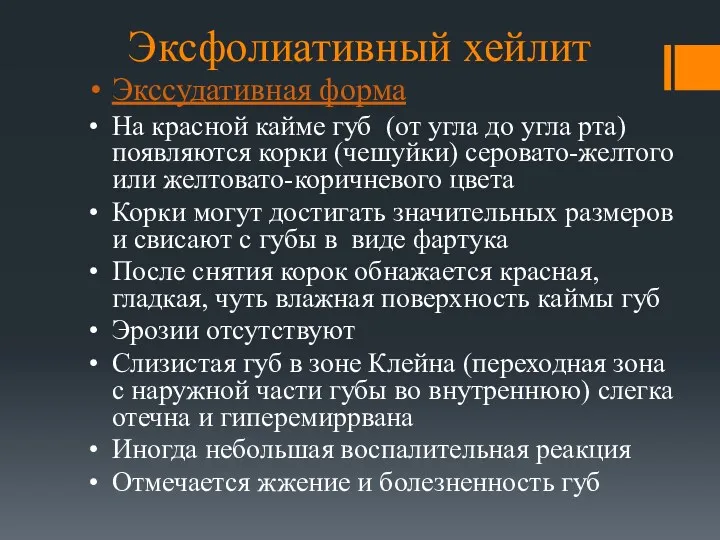 Эксфолиативный хейлит

• Экссудативная форма
• На красной кайме губ (от угла до угла рта) появляются корки (чешуйки) серовато-желтого или желтовато-коричневого цвета
• Корки могут достигать значительных размеров и свисают с губы в виде фартука
• После снятия корок обнажается красная, гладкая, чуть влажная поверхность каймы губ
• Эрозии отсутствуют
• Слизистая губ в зоне Клейна (переходная зона с наружной части губы во внутреннюю) слегка отечна и гиперемиррвана
• Иногда небольшая воспалительная реакция
• Отмечается жжение и болезненность губ